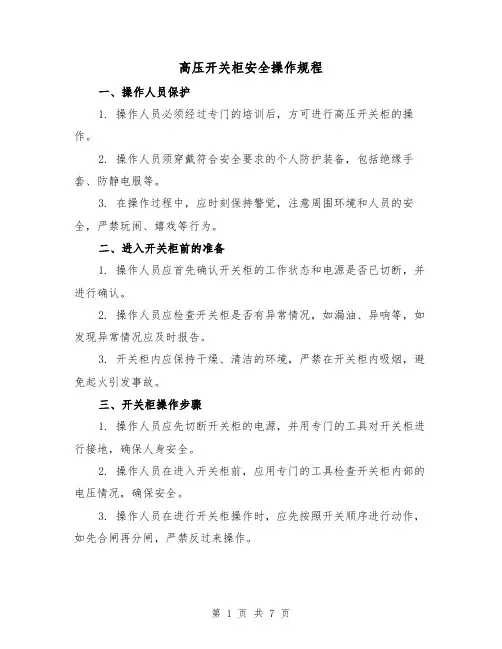 高压开关柜安全操作规程

一、操作人员保护

1. 操作人员必须经过专门的培训后，方可进行高压开关柜的操作。

2. 操作人员须穿戴符合安全要求的个人防护装备，包括绝缘手套、防静电服等。

3. 在操作过程中，应时刻保持警觉，注意周围环境和人员的安全，严禁玩闹、嬉戏等行为。

二、进入开关柜前的准备

1. 操作人员应首先确认开关柜的工作状态和电源是否已切断，并进行确认。

2. 操作人员应检查开关柜是否有异常情况，如漏油、异响等，如发现异常情况应及时报告。

3. 开关柜内应保持干燥、清洁的环境，严禁在开关柜内吸烟，避免起火引发事故。

三、开关柜操作步骤

1. 操作人员应先切断开关柜的电源，并用专门的工具对开关柜进行接地，确保人身安全。

2. 操作人员在进入开关柜前，应用专门的工具检查开关柜内部的电压情况，确保安全。

3. 操作人员在进行开关柜操作时，应先按照开关顺序进行动作，如先合闸再分闸，严禁反过来操作。

第 1 页 共 7 页